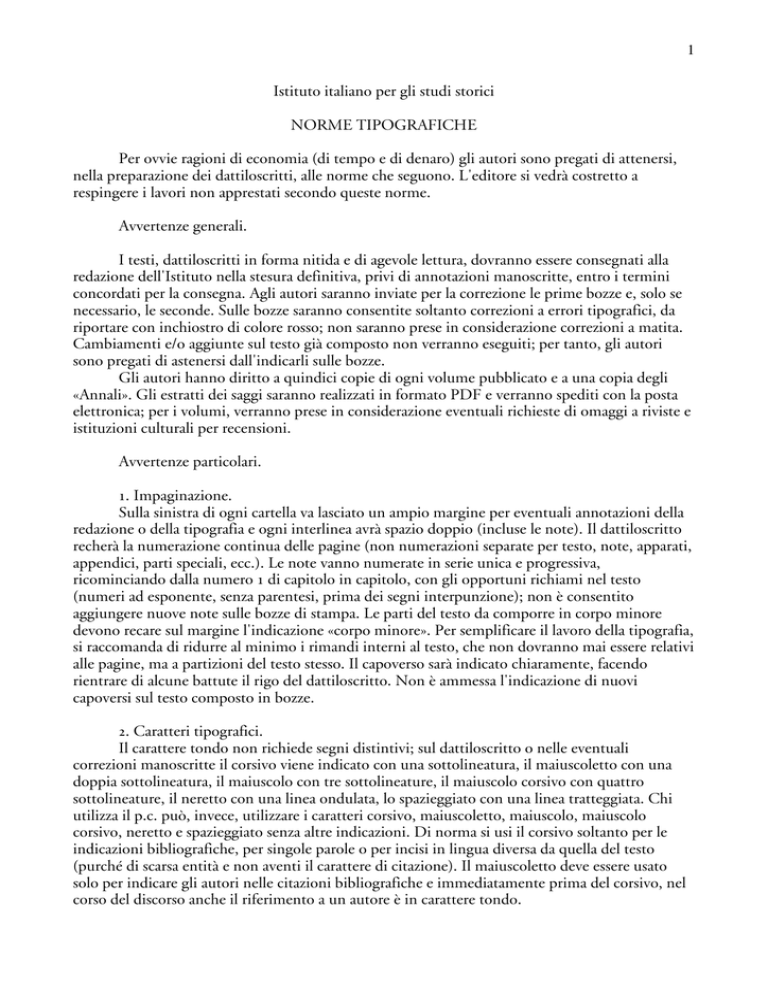 1

Istituto italiano per gli studi storici

NORME TIPOGRAFICHE

Per ovvie ragioni di economia (di tempo e di denaro) gli autori sono pregati di attenersi, nella preparazione dei dattiloscritti, alle norme che seguono. L'editore si vedrà costretto a respingere i lavori non apprestati secondo queste norme.

Avvertenze generali.

I testi, dattiloscritti in forma nitida e di agevole lettura, dovranno essere consegnati alla redazione dell'Istituto nella stesura definitiva, privi di annotazioni manoscritte, entro i termini concordati per la consegna. Agli autori saranno inviate per la correzione le prime bozze e, solo se necessario, le seconde. Sulle bozze saranno consentite soltanto correzioni a errori tipografici, da riportare con inchiostro di colore rosso; non saranno prese in considerazione correzioni a matita. Cambiamenti e/o aggiunte sul testo già composto non verranno eseguiti; per tanto, gli autori sono pregati di astenersi dall'indicarli sulle bozze.
Gli autori hanno diritto a quindici copie di ogni volume pubblicato e a una copia degli «Annali». Gli estratti dei saggi saranno realizzati in formato PDF e verranno spediti con la posta elettronica; per i volumi, verranno prese in considerazione eventuali richieste di omaggi a riviste e istituzioni culturali per recensioni.

Avvertenze particolari.

1. Impaginazione.
Sulla sinistra di ogni cartella va lasciato un ampio margine per eventuali annotazioni della redazione o della tipografia e ogni interlinea avrà spazio doppio (incluse le note). Il dattiloscritto recherà la numerazione continua delle pagine (non numerazioni separate per testo, note, apparati, appendici, parti speciali, ecc.). Le note vanno numerate in serie unica e progressiva, ricominciando dalla numero 1 di capitolo in capitolo, con gli opportuni richiami nel testo (numeri ad esponente, senza parentesi, prima dei segni interpunzione); non è consentito aggiungere nuove note sulle bozze di stampa. Le parti del testo da comporre in corpo minore devono recare sul margine l'indicazione «corpo minore». Per semplificare il lavoro della tipografia, si raccomanda di ridurre al minimo i rimandi interni al testo, che non dovranno mai essere relativi alle pagine, ma a partizioni del testo stesso. Il capoverso sarà indicato chiaramente, facendo rientrare di alcune battute il rigo del dattiloscritto. Non è ammessa l'indicazione di nuovi capoversi sul testo composto in bozze.

2. Caratteri tipografici.
Il carattere tondo non richiede segni distintivi; sul dattiloscritto o nelle eventuali correzioni manoscritte il corsivo viene indicato con una sottolineatura, il maiuscoletto con una doppia sottolineatura, il maiuscolo con tre sottolineature, il maiuscolo corsivo con quattro sottolineature, il neretto con una linea ondulata, lo spazieggiato con una linea tratteggiata. Chi utilizza il p.c. può, invece, utilizzare i caratteri corsivo, maiuscoletto, maiuscolo, maiuscolo corsivo, neretto e spazieggiato senza altre indicazioni. Di norma si usi il corsivo soltanto per le indicazioni bibliografiche, per singole parole o per incisi in lingua diversa da quella del testo (purché di scarsa entità e non aventi il carattere di citazione). Il maiuscoletto deve essere usato solo per indicare gli autori nelle citazioni bibliografiche e immediatamente prima del corsivo, nel corso del discorso anche il riferimento a un autore è in carattere tondo.